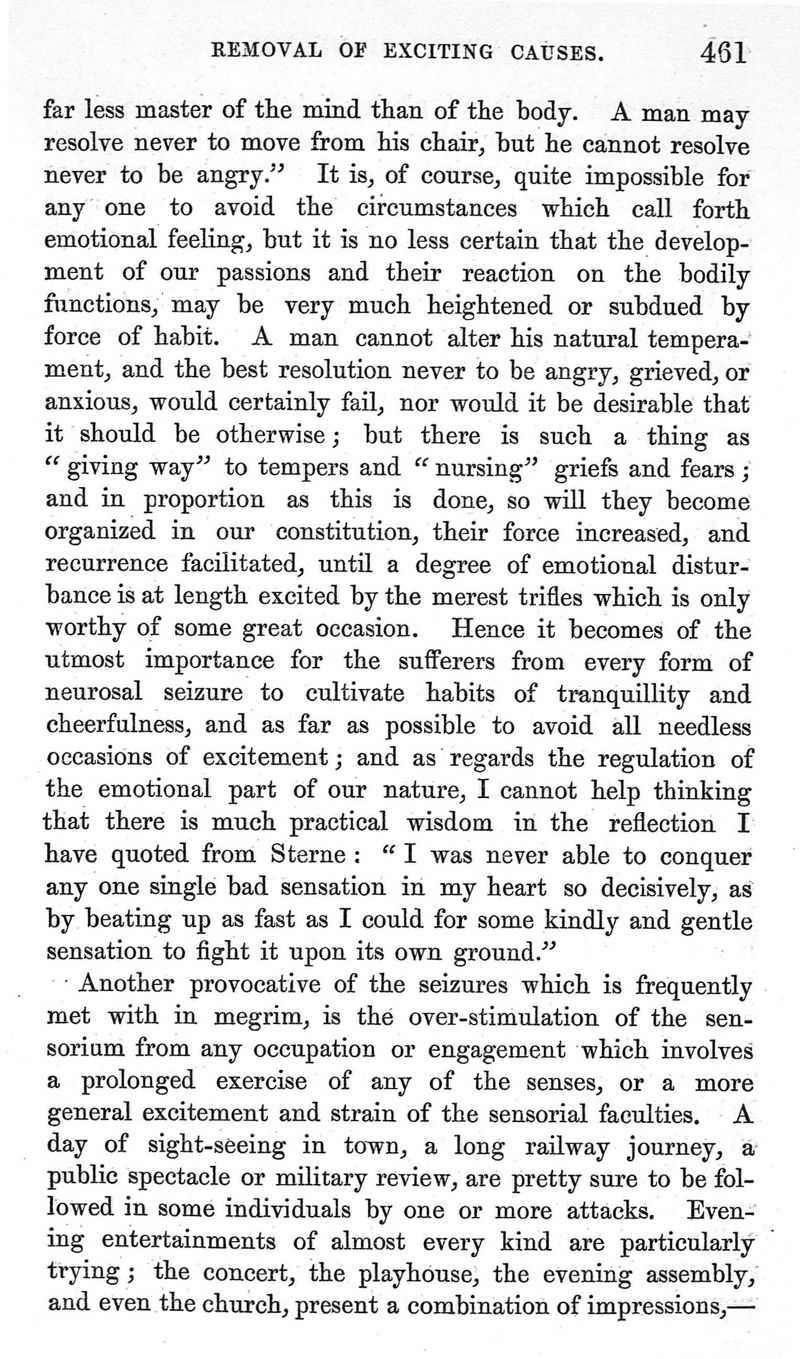 REMOVAL OF EXCITING CAUSES. 461

far less master of the mind than of the body. A man may resolve never to move from his chair, but he cannot resolve never to be angry." It is, of course, quite impossible for any one to avoid the circumstances which call forth emotional feeling, but it is no less certain that the development of our passions and their reaction on the bodily functions, may be very much heightened or subdued by force of habit. A man cannot alter his natural temperament, and the best resolution never to be angry, grieved, or anxious, would certainly fail, nor would it be desirable that it should be otherwise; but there is such a thing as "giving way" to tempers and "nursing" griefs and fears; and in proportion as this is done, so will they become organized in our constitution, their force increased, and recurrence facilitated, until a degree of emotional disturbance is at length excited by the merest trifles which is only worthy of some great occasion. Hence it becomes of the utmost importance for the sufferers from every form of neurosal seizure to cultivate habits of tranquillity and cheerfulness, and as far as possible to avoid all needless occasions of excitement; and as regards the regulation of the emotional part of our nature, I cannot help thinking that there is much practical wisdom in the reflection I have quoted from Sterne: "I was never able to conquer any one single bad sensation in my heart so decisively, as by beating up as fast as I could for some kindly and gentle sensation to fight it upon its own ground."

Another provocative of the seizures which is frequently met with in megrim, is the over-stimulation of the sensorium from any occupation or engagement which involves a prolonged exercise of any of the senses, or a more general excitement and strain of the sensorial faculties. A day of sight-seeing in town, a long railway journey, a public spectacle or military review, are pretty sure to be followed in some individuals by one or more attacks. Evening entertainments of almost every kind are particularly trying; the concert, the playhouse, the evening assembly, and even the church, present a combination of impressions,—